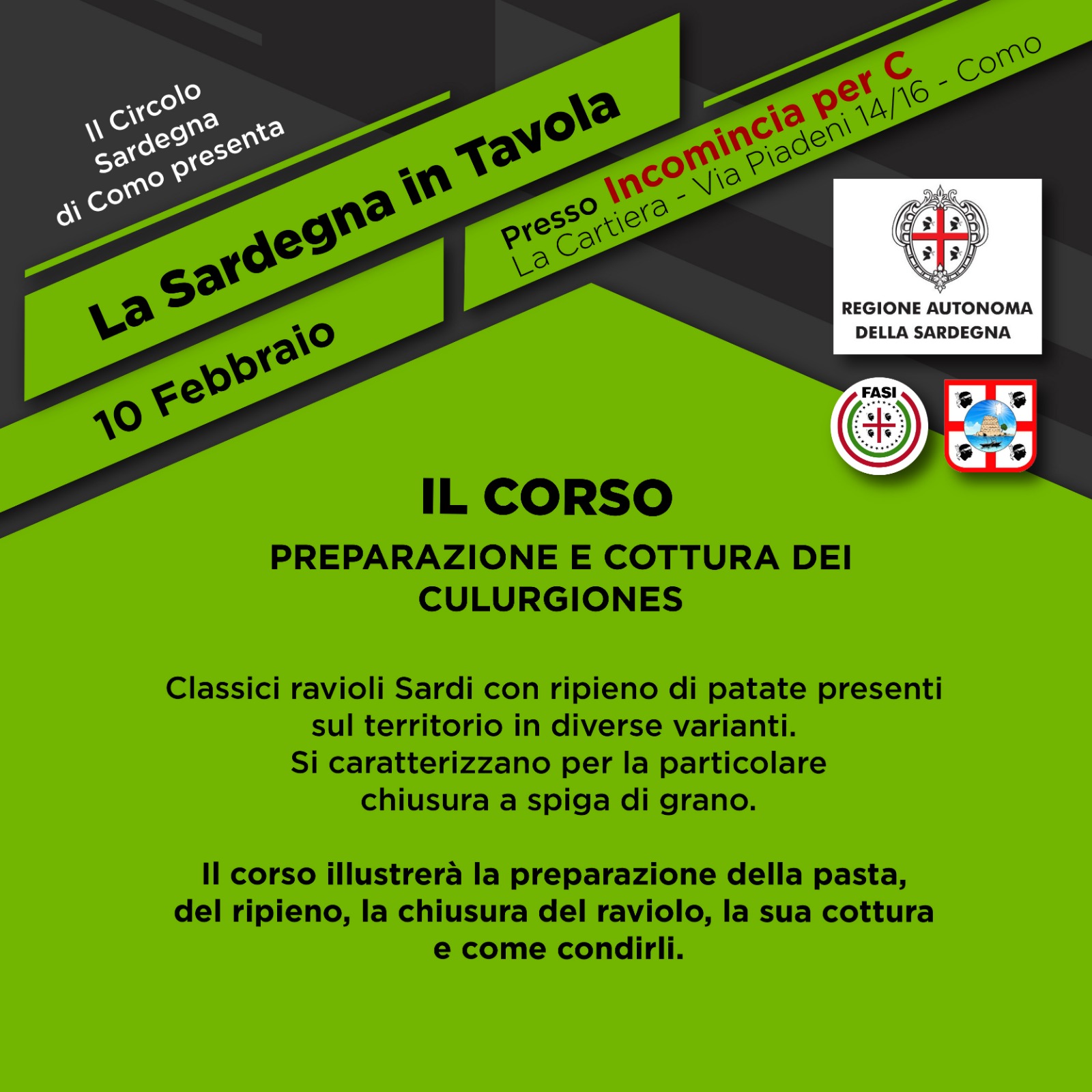 Il Circolo Sardegna di Como presenta

La Sardegna in Tavola

10 Febbraio

Presso Incomincia per C
La Cartiera - Via Piadeni 14/16 - Como

REGIONE AUTONOMA DELLA SARDEGNA

FASI

IL CORSO

PREPARAZIONE E COTTURA DEI CULURGIONES

Classici ravioli Sardi con ripieno di patate presenti sul territorio in diverse varianti.
Si caratterizzano per la particolare chiusura a spiga di grano.

Il corso illustrerà la preparazione della pasta, del ripieno, la chiusura del raviolo, la sua cottura e come condirli.